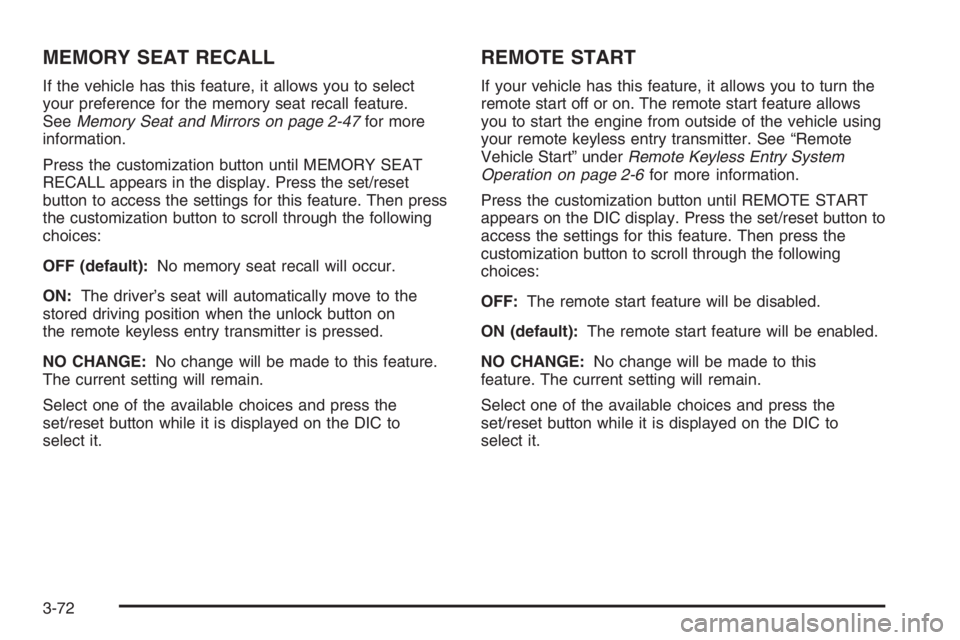 MEMORY SEAT RECALL

If the vehicle has this feature, it allows you to select your preference for the memory seat recall feature. See Memory Seat and Mirrors on page 2-47 for more information.

Press the customization button until MEMORY SEAT RECALL appears in the display. Press the set/reset button to access the settings for this feature. Then press the customization button to scroll through the following choices:

OFF (default): No memory seat recall will occur.

ON: The driver's seat will automatically move to the stored driving position when the unlock button on the remote keyless entry transmitter is pressed.

NO CHANGE: No change will be made to this feature. The current setting will remain.

Select one of the available choices and press the set/reset button while it is displayed on the DIC to select it.

REMOTE START

If your vehicle has this feature, it allows you to turn the remote start off or on. The remote start feature allows you to start the engine from outside of the vehicle using your remote keyless entry transmitter. See "Remote Vehicle Start" under Remote Keyless Entry System Operation on page 2-6 for more information.

Press the customization button until REMOTE START appears on the DIC display. Press the set/reset button to access the settings for this feature. Then press the customization button to scroll through the following choices:

OFF: The remote start feature will be disabled.

ON (default): The remote start feature will be enabled.

NO CHANGE: No change will be made to this feature. The current setting will remain.

Select one of the available choices and press the set/reset button while it is displayed on the DIC to select it.

3-72

carmanualsonline.info